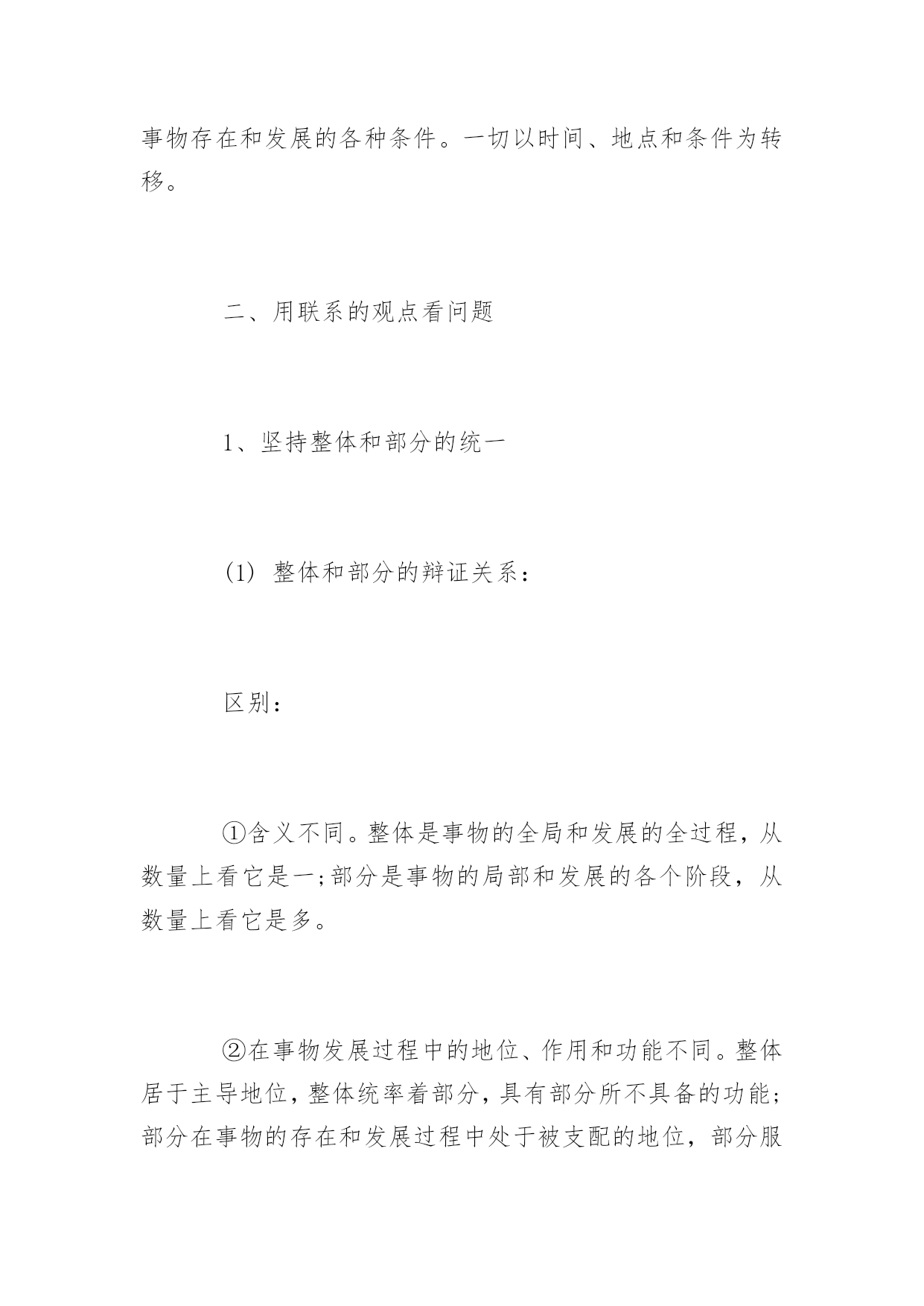 事物存在和发展的各种条件。一切以时间、地点和条件为转移。

二、用联系的观点看问题

1、坚持整体和部分的统一

(1) 整体和部分的辩证关系：

区别：

①含义不同。整体是事物的全局和发展的全过程，从数量上看它是一;部分是事物的局部和发展的各个阶段，从数量上看它是多。

②在事物发展过程中的地位、作用和功能不同。整体居于主导地位，整体统率着部分，具有部分所不具备的功能;部分在事物的存在和发展过程中处于被支配的地位，部分服